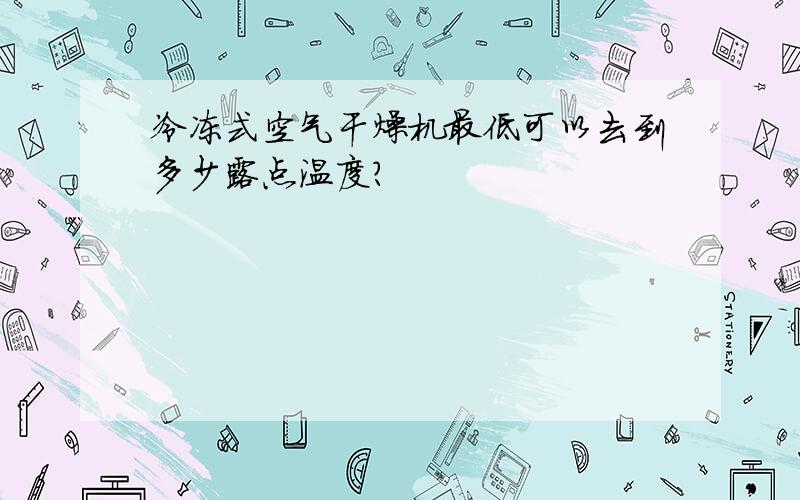 冷冻式空气干燥机最低可以去到多少露点温度?

STATIONERY